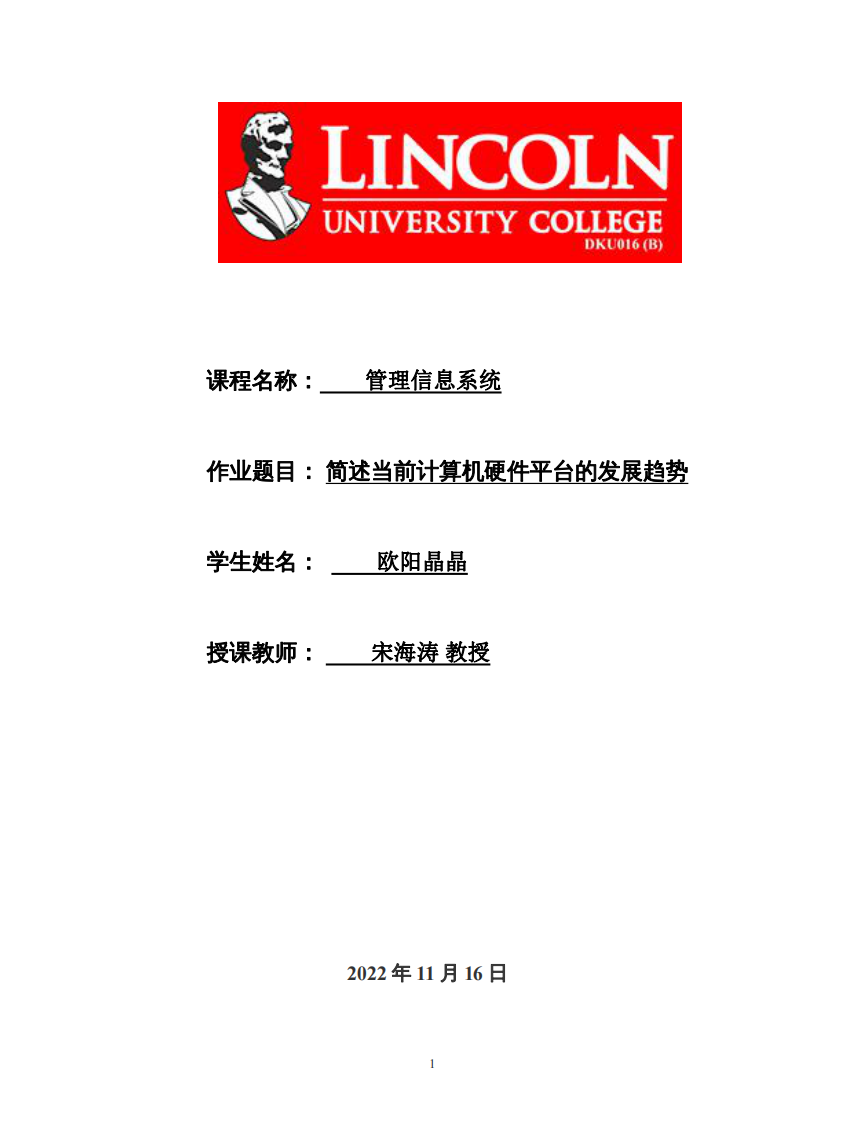 LINCOLN
UNIVERSITY COLLEGE
DKU016 (B)

课程名称： 管理信息系统

作业题目： 简述当前计算机硬件平台的发展趋势

学生姓名： 欧阳晶晶

授课教师： 宋海涛 教授

2022 年 11 月 16 日

1